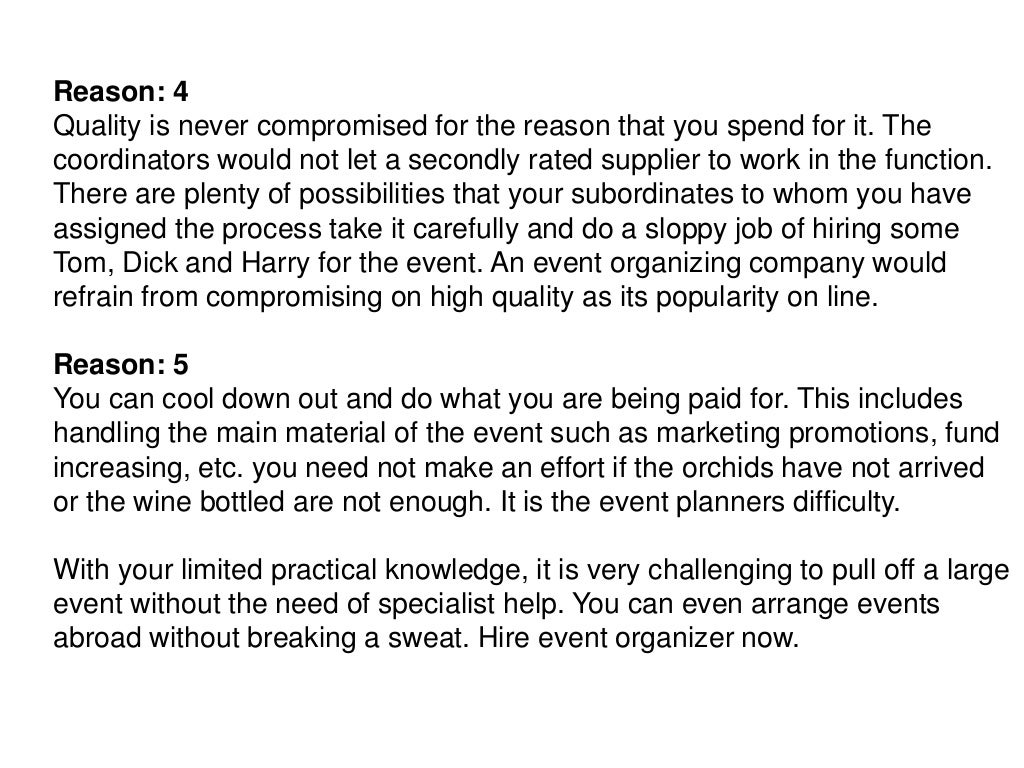 Reason: 4
Quality is never compromised for the reason that you spend for it. The coordinators would not let a secondly rated supplier to work in the function. There are plenty of possibilities that your subordinates to whom you have assigned the process take it carefully and do a sloppy job of hiring some Tom, Dick and Harry for the event. An event organizing company would refrain from compromising on high quality as its popularity on line.

Reason: 5
You can cool down out and do what you are being paid for. This includes handling the main material of the event such as marketing promotions, fund increasing, etc. you need not make an effort if the orchids have not arrived or the wine bottled are not enough. It is the event planners difficulty.

With your limited practical knowledge, it is very challenging to pull off a large event without the need of specialist help. You can even arrange events abroad without breaking a sweat. Hire event organizer now.